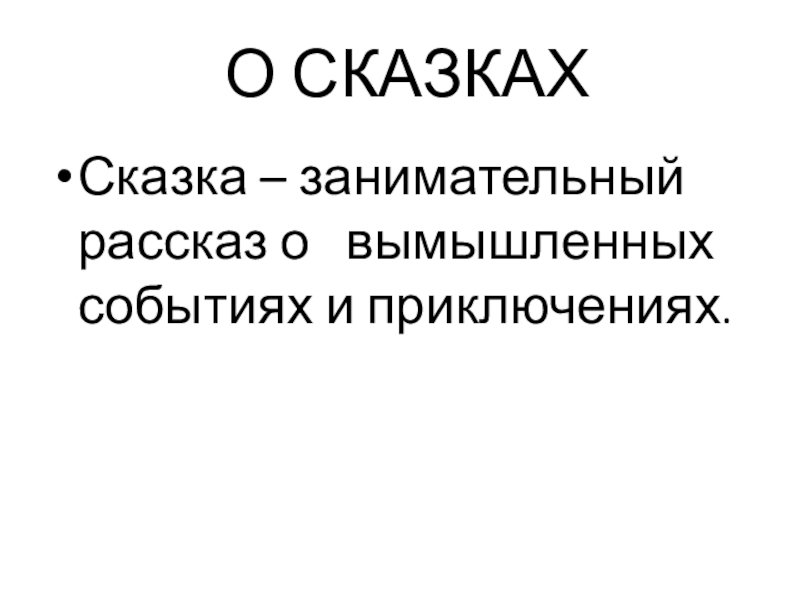 О СКАЗКАХ

• Сказка – занимательный рассказ о вымышленных событиях и приключениях.